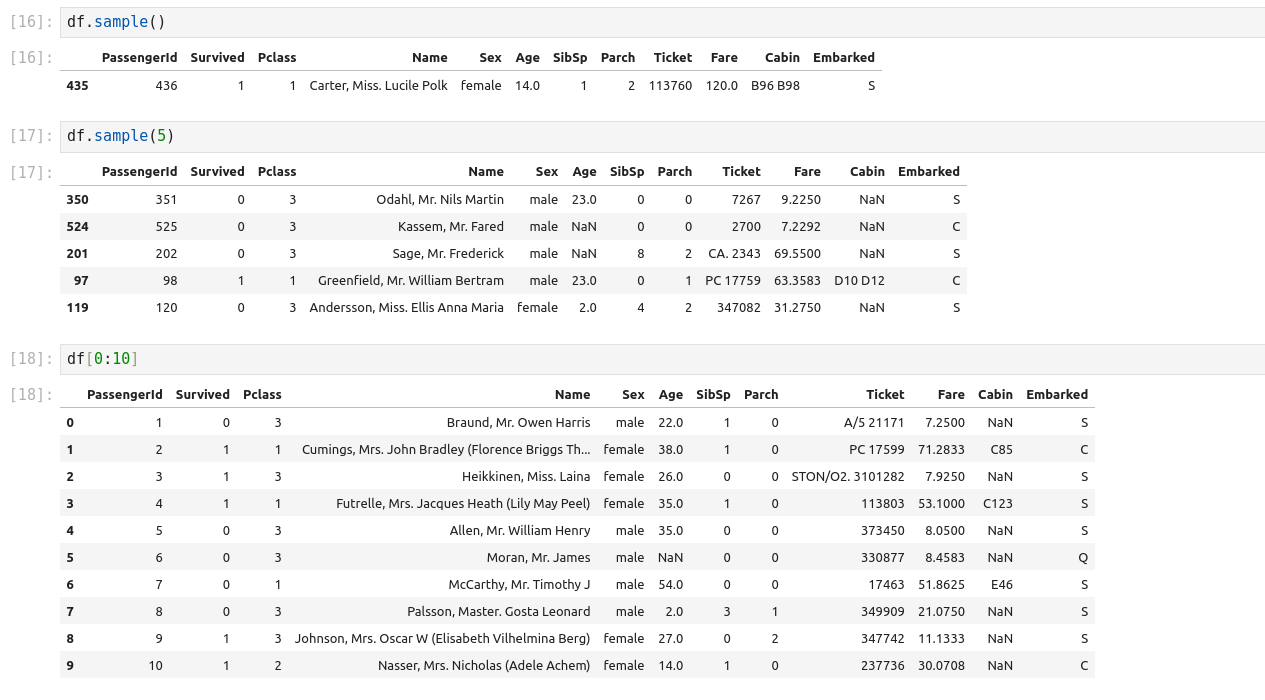 [16]: df.sample()

[16]:
| | PassengerId | Survived | Pclass | Name | Sex | Age | SibSp | Parch | Ticket | Fare | Cabin | Embarked |
|---|---|---|---|---|---|---|---|---|---|---|---|---|
| 435 | 436 | 1 | 1 | Carter, Miss. Lucile Polk | female | 14.0 | 1 | 2 | 113760 | 120.0 | B96 B98 | S |

[17]: df.sample(5)

[17]:
| | PassengerId | Survived | Pclass | Name | Sex | Age | SibSp | Parch | Ticket | Fare | Cabin | Embarked |
|---|---|---|---|---|---|---|---|---|---|---|---|---|
| 350 | 351 | 0 | 3 | Odahl, Mr. Nils Martin | male | 23.0 | 0 | 0 | 7267 | 9.2250 | NaN | S |
| 524 | 525 | 0 | 3 | Kassem, Mr. Fared | male | NaN | 0 | 0 | 2700 | 7.2292 | NaN | C |
| 201 | 202 | 0 | 3 | Sage, Mr. Frederick | male | NaN | 8 | 2 | CA. 2343 | 69.5500 | NaN | S |
| 97 | 98 | 1 | 1 | Greenfield, Mr. William Bertram | male | 23.0 | 0 | 1 | PC 17759 | 63.3583 | D10 D12 | C |
| 119 | 120 | 0 | 3 | Andersson, Miss. Ellis Anna Maria | female | 2.0 | 4 | 2 | 347082 | 31.2750 | NaN | S |

[18]: df[0:10]

[18]:
| | PassengerId | Survived | Pclass | Name | Sex | Age | SibSp | Parch | Ticket | Fare | Cabin | Embarked |
|---|---|---|---|---|---|---|---|---|---|---|---|---|
| 0 | 1 | 0 | 3 | Braund, Mr. Owen Harris | male | 22.0 | 1 | 0 | A/5 21171 | 7.2500 | NaN | S |
| 1 | 2 | 1 | 1 | Cumings, Mrs. John Bradley (Florence Briggs Th... | female | 38.0 | 1 | 0 | PC 17599 | 71.2833 | C85 | C |
| 2 | 3 | 1 | 3 | Heikkinen, Miss. Laina | female | 26.0 | 0 | 0 | STON/O2. 3101282 | 7.9250 | NaN | S |
| 3 | 4 | 1 | 1 | Futrelle, Mrs. Jacques Heath (Lily May Peel) | female | 35.0 | 1 | 0 | 113803 | 53.1000 | C123 | S |
| 4 | 5 | 0 | 3 | Allen, Mr. William Henry | male | 35.0 | 0 | 0 | 373450 | 8.0500 | NaN | S |
| 5 | 6 | 0 | 3 | Moran, Mr. James | male | NaN | 0 | 0 | 330877 | 8.4583 | NaN | Q |
| 6 | 7 | 0 | 1 | McCarthy, Mr. Timothy J | male | 54.0 | 0 | 0 | 17463 | 51.8625 | E46 | S |
| 7 | 8 | 0 | 3 | Palsson, Master. Gosta Leonard | male | 2.0 | 3 | 1 | 349909 | 21.0750 | NaN | S |
| 8 | 9 | 1 | 3 | Johnson, Mrs. Oscar W (Elisabeth Vilhelmina Berg) | female | 27.0 | 0 | 2 | 347742 | 11.1333 | NaN | S |
| 9 | 10 | 1 | 2 | Nasser, Mrs. Nicholas (Adele Achem) | female | 14.0 | 1 | 0 | 237736 | 30.0708 | NaN | C |